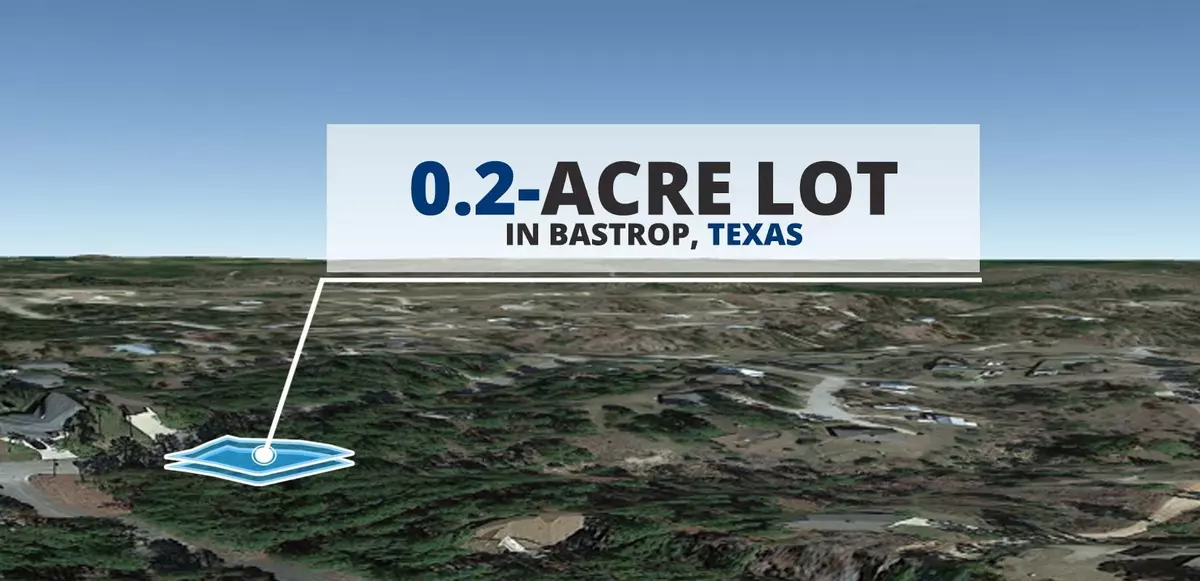 0.2-ACRE LOT
IN BASTROP, TEXAS